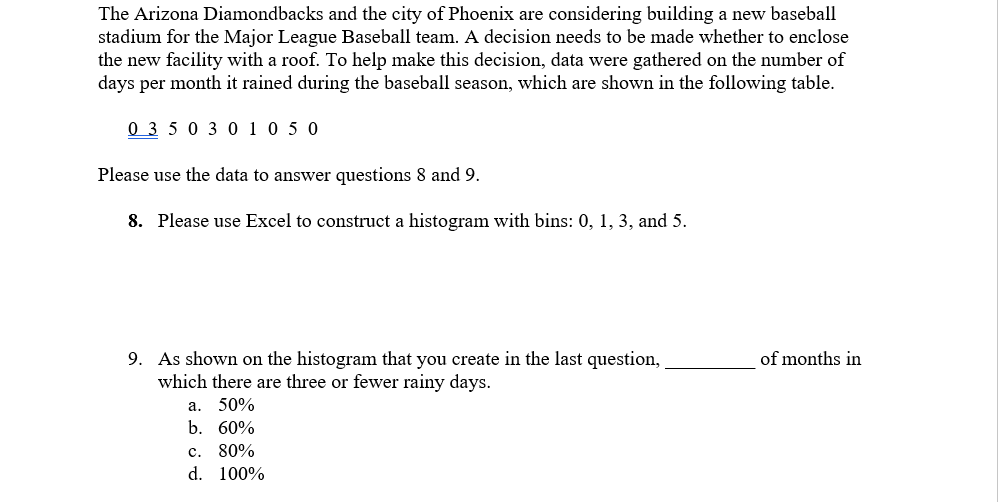 The Arizona Diamondbacks and the city of Phoenix are considering building a new baseball stadium for the Major League Baseball team. A decision needs to be made whether to enclose the new facility with a roof. To help make this decision, data were gathered on the number of days per month it rained during the baseball season, which are shown in the following table.

0 3 5 0 3 0 1 0 5 0

Please use the data to answer questions 8 and 9.

8. Please use Excel to construct a histogram with bins: 0, 1, 3, and 5.

9. As shown on the histogram that you create in the last question, _________ of months in which there are three or fewer rainy days.
a. 50%
b. 60%
c. 80%
d. 100%